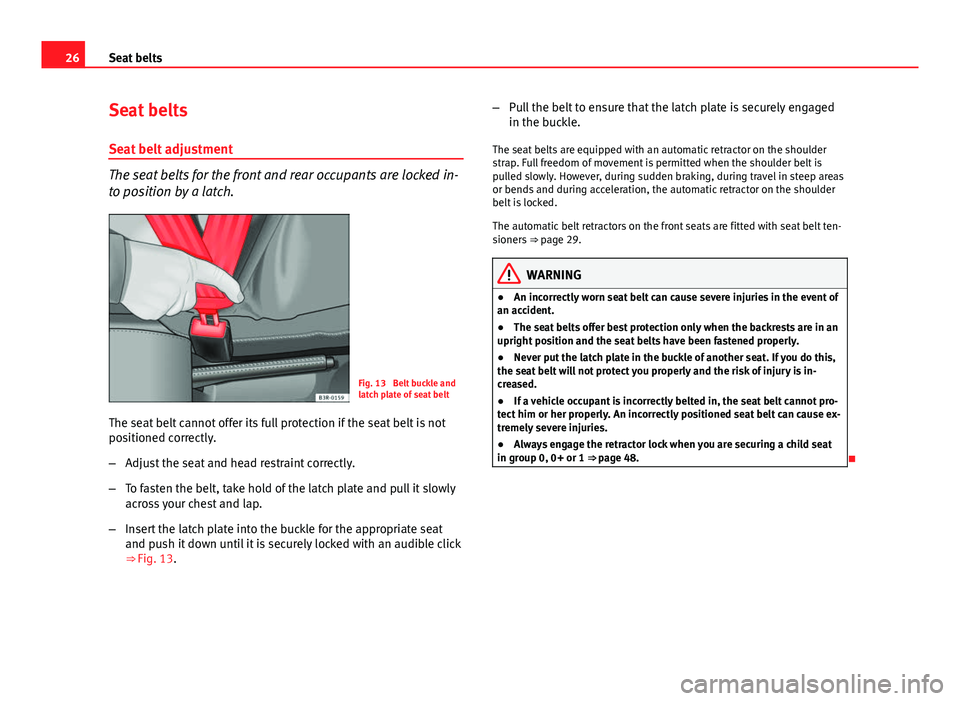 26 Seat belts

Seat belts

Seat belt adjustment

The seat belts for the front and rear occupants are locked into position by a latch.

B3R-0159

Fig. 13 Belt buckle and latch plate of seat belt

The seat belt cannot offer its full protection if the seat belt is not positioned correctly.

– Adjust the seat and head restraint correctly.

– To fasten the belt, take hold of the latch plate and pull it slowly across your chest and lap.

– Insert the latch plate into the buckle for the appropriate seat and push it down until it is securely locked with an audible click ⇒ Fig. 13.

– Pull the belt to ensure that the latch plate is securely engaged in the buckle.

The seat belts are equipped with an automatic retractor on the shoulder strap. Full freedom of movement is permitted when the shoulder belt is pulled slowly. However, during sudden braking, during travel in steep areas or bends and during acceleration, the automatic retractor on the shoulder belt is locked.

The automatic belt retractors on the front seats are fitted with seat belt tensioners ⇒ page 29.

WARNING

● An incorrectly worn seat belt can cause severe injuries in the event of an accident.

● The seat belts offer best protection only when the backrests are in an upright position and the seat belts have been fastened properly.

● Never put the latch plate in the buckle of another seat. If you do this, the seat belt will not protect you properly and the risk of injury is increased.

● If a vehicle occupant is incorrectly belted in, the seat belt cannot protect him or her properly. An incorrectly positioned seat belt can cause extremely severe injuries.

● Always engage the retractor lock when you are securing a child seat in group 0, 0+ or 1 ⇒ page 48.

carmanualsonline.info